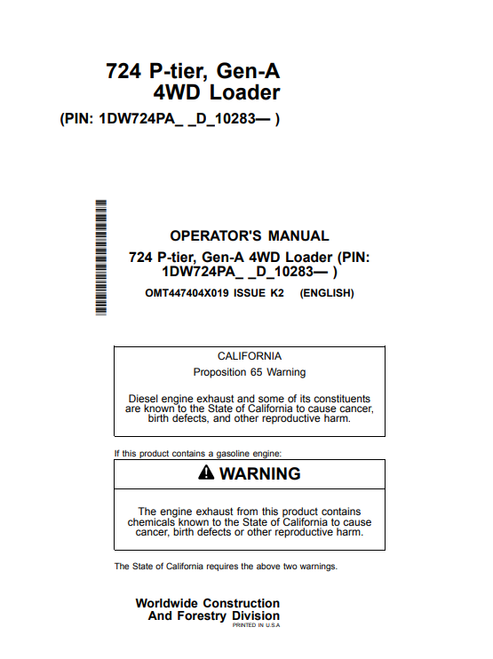 724 P-tier, Gen-A
4WD Loader
(PIN: 1DW724PA_ _D_10283— )

OPERATOR'S MANUAL
724 P-tier, Gen-A 4WD Loader (PIN: 1DW724PA_ _D_10283— )
OMT447404X019 ISSUE K2 (ENGLISH)

CALIFORNIA
Proposition 65 Warning

Diesel engine exhaust and some of its constituents are known to the State of California to cause cancer, birth defects, and other reproductive harm.

If this product contains a gasoline engine:

WARNING

The engine exhaust from this product contains chemicals known to the State of California to cause cancer, birth defects or other reproductive harm.

The State of California requires the above two warnings.

Worldwide Construction
And Forestry Division
PRINTED IN U.S.A.